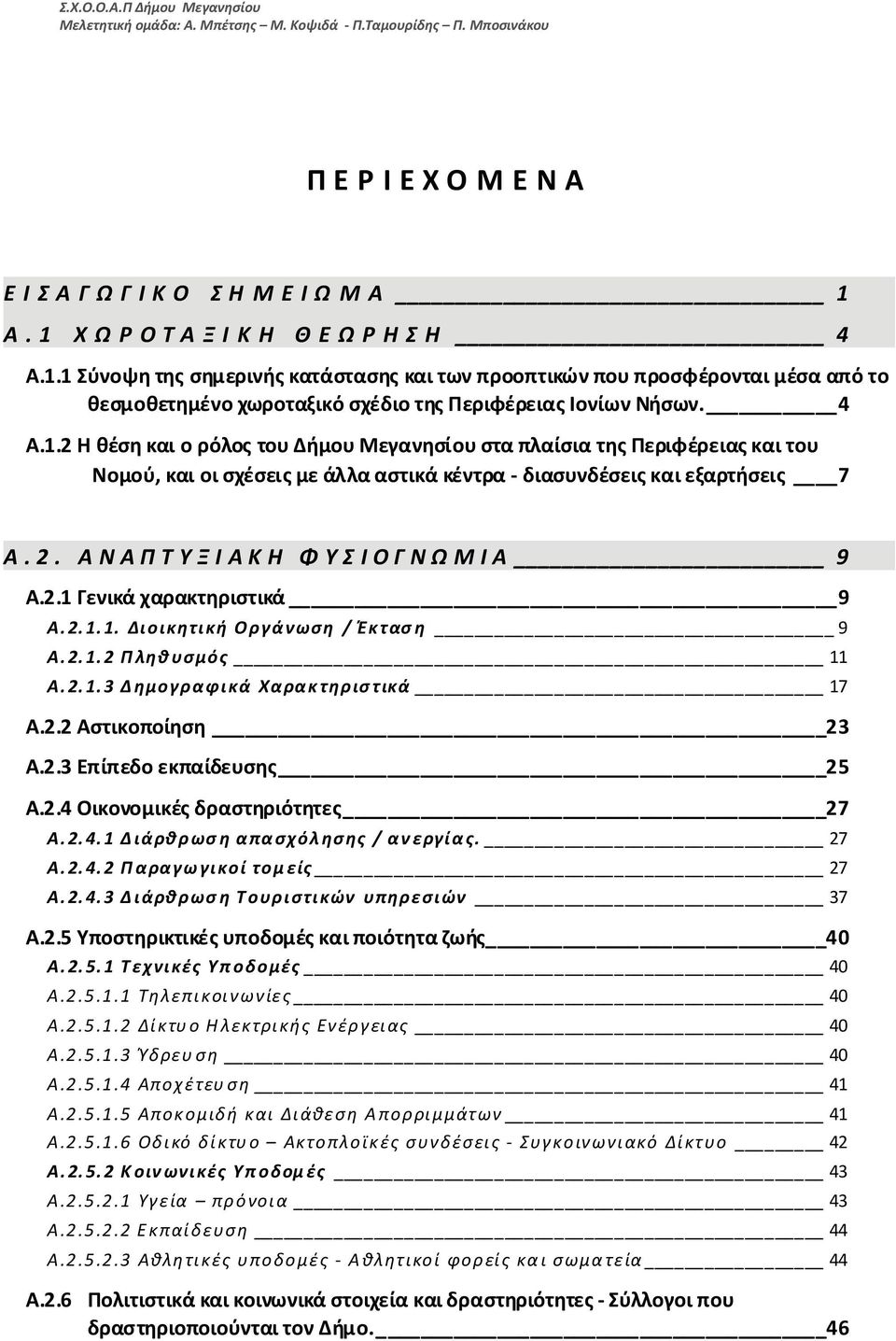 Σ.Χ.Ο.Ο.Α.Π Δήμου Μεγανησίου
Μελετητική ομάδα: Α. Μπέτσης – Μ. Κοψιδά - Π.Ταμουρίδης – Π. Μποσινάκου

ΠΕΡΙΕΧΟΜΕΝΑ

ΕΙΣΑΓΩΓΙΚΟ ΣΗΜΕΙΩΜΑ 1

Α.1 ΧΩΡΟΤΑΞΙΚΗ ΘΕΩΡΗΣΗ 4

Α.1.1 Σύνοψη της σημερινής κατάστασης και των προοπτικών που προσφέρονται μέσα από το θεσμοθετημένο χωροταξικό σχέδιο της Περιφέρειας Ιονίων Νήσων. 4

Α.1.2 Η θέση και ο ρόλος του Δήμου Μεγανησίου στα πλαίσια της Περιφέρειας και του Νομού, και οι σχέσεις με άλλα αστικά κέντρα - διασυνδέσεις και εξαρτήσεις 7

Α.2. ΑΝΑΠΤΥΞΙΑΚΗ ΦΥΣΙΟΓΝΩΜΙΑ 9

Α.2.1 Γενικά χαρακτηριστικά 9

Α.2.1.1. Διοικητική Οργάνωση / Έκταση 9

Α.2.1.2 Πληθυσμός 11

Α.2.1.3 Δημογραφικά Χαρακτηριστικά 17

Α.2.2 Αστικοποίηση 23

Α.2.3 Επίπεδο εκπαίδευσης 25

Α.2.4 Οικονομικές δραστηριότητες 27

Α.2.4.1 Διάρθρωση απασχόλησης / ανεργίας. 27

Α.2.4.2 Παραγωγικοί τομείς 27

Α.2.4.3 Διάρθρωση Τουριστικών υπηρεσιών 37

Α.2.5 Υποστηρικτικές υποδομές και ποιότητα ζωής 40

Α.2.5.1 Τεχνικές Υποδομές 40

Α.2.5.1.1 Τηλεπικοινωνίες 40

Α.2.5.1.2 Δίκτυο Ηλεκτρικής Ενέργειας 40

Α.2.5.1.3 Ύδρευση 40

Α.2.5.1.4 Αποχέτευση 41

Α.2.5.1.5 Αποκομιδή και Διάθεση Απορριμμάτων 41

Α.2.5.1.6 Οδικό δίκτυο – Ακτοπλοϊκές συνδέσεις - Συγκοινωνιακό Δίκτυο 42

Α.2.5.2 Κοινωνικές Υποδομές 43

Α.2.5.2.1 Υγεία – πρόνοια 43

Α.2.5.2.2 Εκπαίδευση 44

Α.2.5.2.3 Αθλητικές υποδομές - Αθλητικοί φορείς και σωματεία 44

Α.2.6 Πολιτιστικά και κοινωνικά στοιχεία και δραστηριότητες - Σύλλογοι που δραστηριοποιούνται τον Δήμο. 46